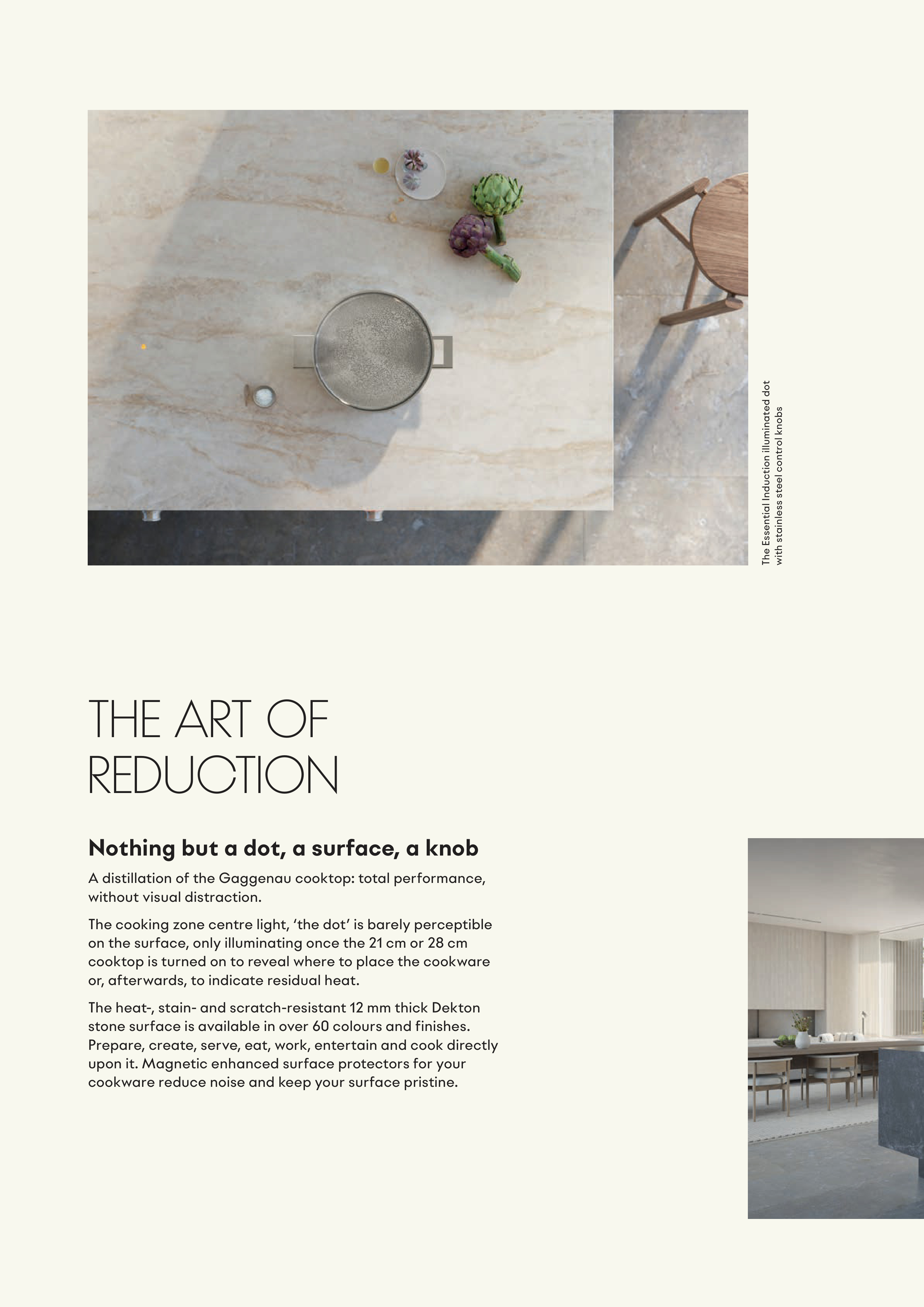 The Essential Induction illuminated dot with stainless steel control knobs

THE ART OF REDUCTION

Nothing but a dot, a surface, a knob

A distillation of the Gaggenau cooktop: total performance, without visual distraction.

The cooking zone centre light, 'the dot' is barely perceptible on the surface, only illuminating once the 21 cm or 28 cm cooktop is turned on to reveal where to place the cookware or, afterwards, to indicate residual heat.

The heat-, stain- and scratch-resistant 12 mm thick Dekton stone surface is available in over 60 colours and finishes. Prepare, create, serve, eat, work, entertain and cook directly upon it. Magnetic enhanced surface protectors for your cookware reduce noise and keep your surface pristine.